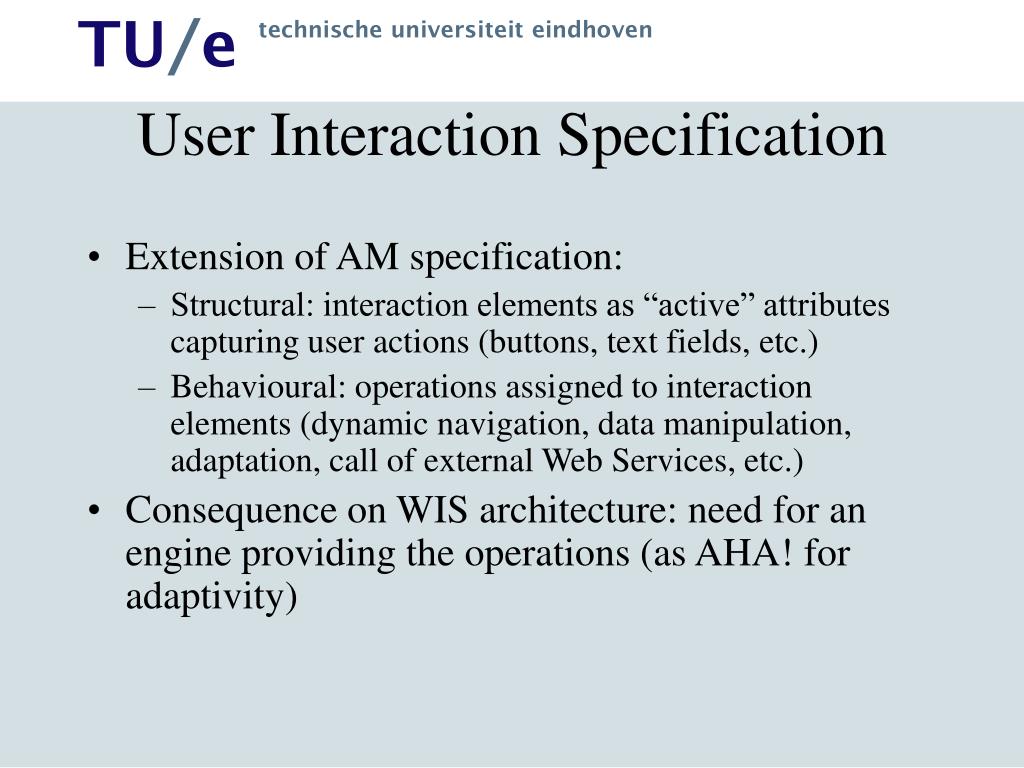 TU/e technische universiteit eindhoven

User Interaction Specification

• Extension of AM specification:
– Structural: interaction elements as “active” attributes capturing user actions (buttons, text fields, etc.)
– Behavioural: operations assigned to interaction elements (dynamic navigation, data manipulation, adaptation, call of external Web Services, etc.)
• Consequence on WIS architecture: need for an engine providing the operations (as AHA! for adaptivity)